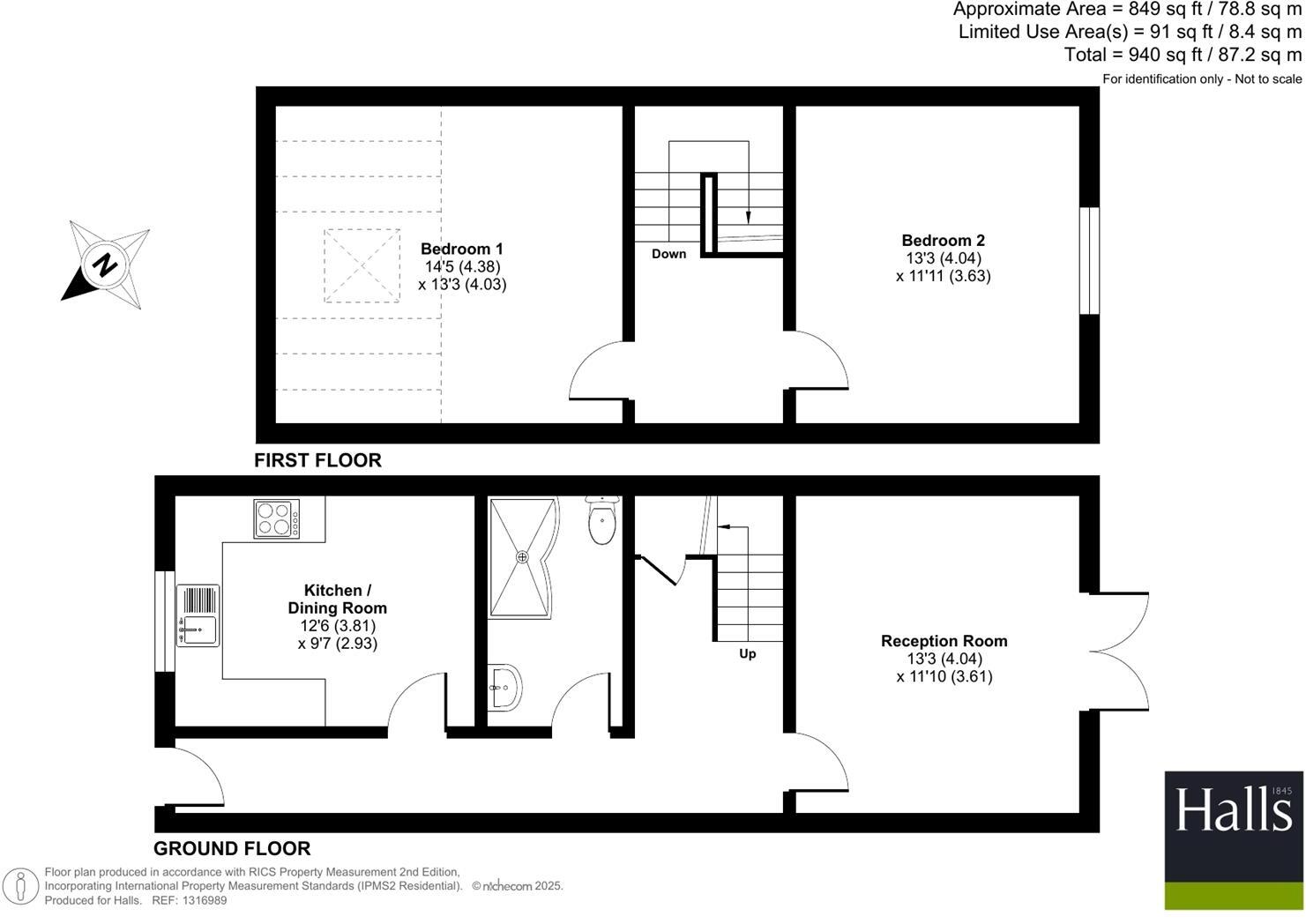 Approximate Area = 849 sq ft / 78.8 sq m
Limited Use Area(s) = 91 sq ft / 8.4 sq m
Total = 940 sq ft / 87.2 sq m
For identification only - Not to scale

N

Bedroom 1
14'5 (4.38)
x 13'3 (4.03)

Down

Bedroom 2
13'3 (4.04)
x 11'11 (3.63)

FIRST FLOOR

Kitchen /
Dining Room
12'6 (3.81)
x 9'7 (2.93)

Up

Reception Room
13'3 (4.04)
x 11'10 (3.61)

GROUND FLOOR

Floor plan produced in accordance with RICS Property Measurement 2nd Edition,
Incorporating International Property Measurement Standards (IPMS2 Residential). © nichecom 2025.
Produced for Halls. REF: 1316989

Halls 1845